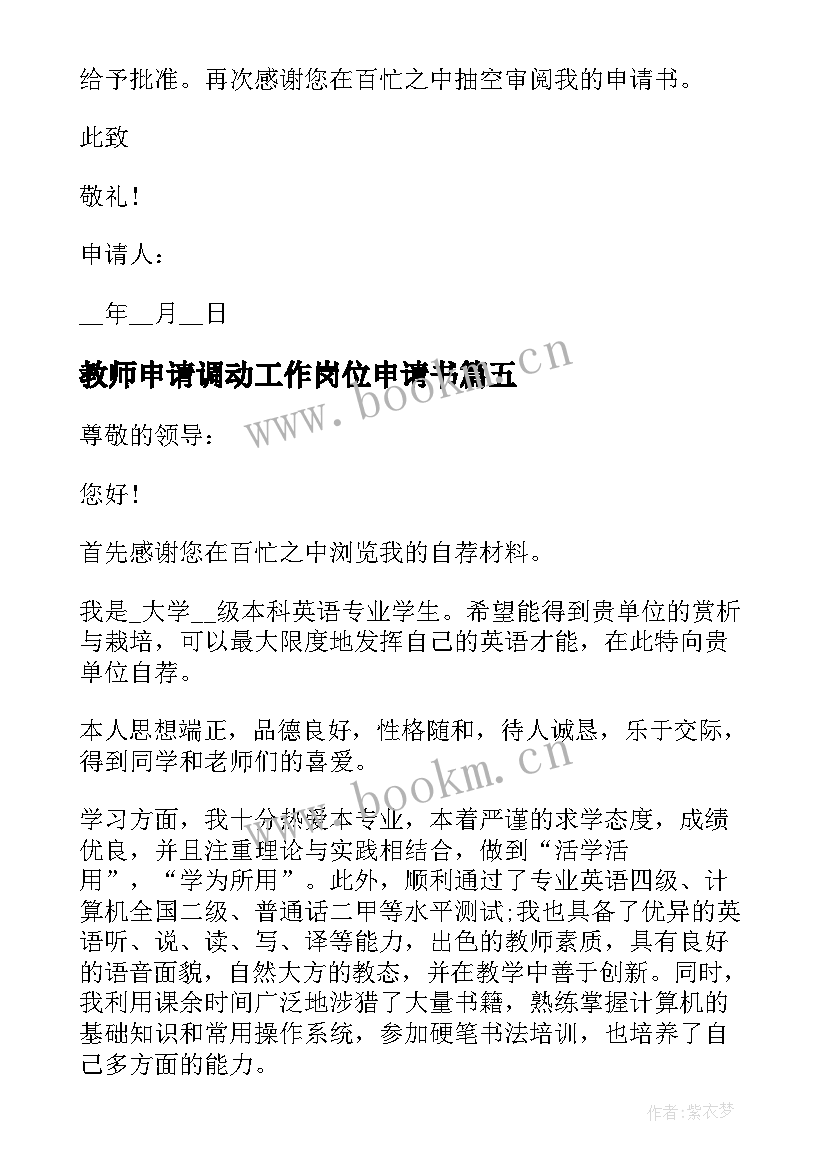 给予批准。再次感谢您在百忙之中抽空审阅我的申请书。

此致

敬礼！

申请人：

__年__月__日

教师申请调动工作岗位申请书篇五

www.bookm.cn

尊敬的领导：

您好！

首先感谢您在百忙之中浏览我的自荐材料。

我是_大学__级本科英语专业学生。希望能得到贵单位的赏析与栽培，可以最大限度地发挥自己的英语才能，在此特向贵单位自荐。

本人思想端正，品德良好，性格随和，待人诚恳，乐于交际，得到同学和老师们的喜爱。

www.bookm.cn

学习方面，我十分热爱本专业，本着严谨的求学态度，成绩优良，并且注重理论与实践相结合，做到“活学活用”，“学为所用”。此外，顺利通过了专业英语四级、计算机全国二级、普通话二甲等水平测试;我也具备了优异的英语听、说、读、写、译等能力，出色的教师素质，具有良好的语音面貌，自然大方的教态，并在教学中善于创新。同时，我利用课余时间广泛地涉猎了大量书籍，熟练掌握计算机的基础知识和常用操作系统，参加硬笔书法培训，也培养了自己多方面的能力。

作者:紫衣梦